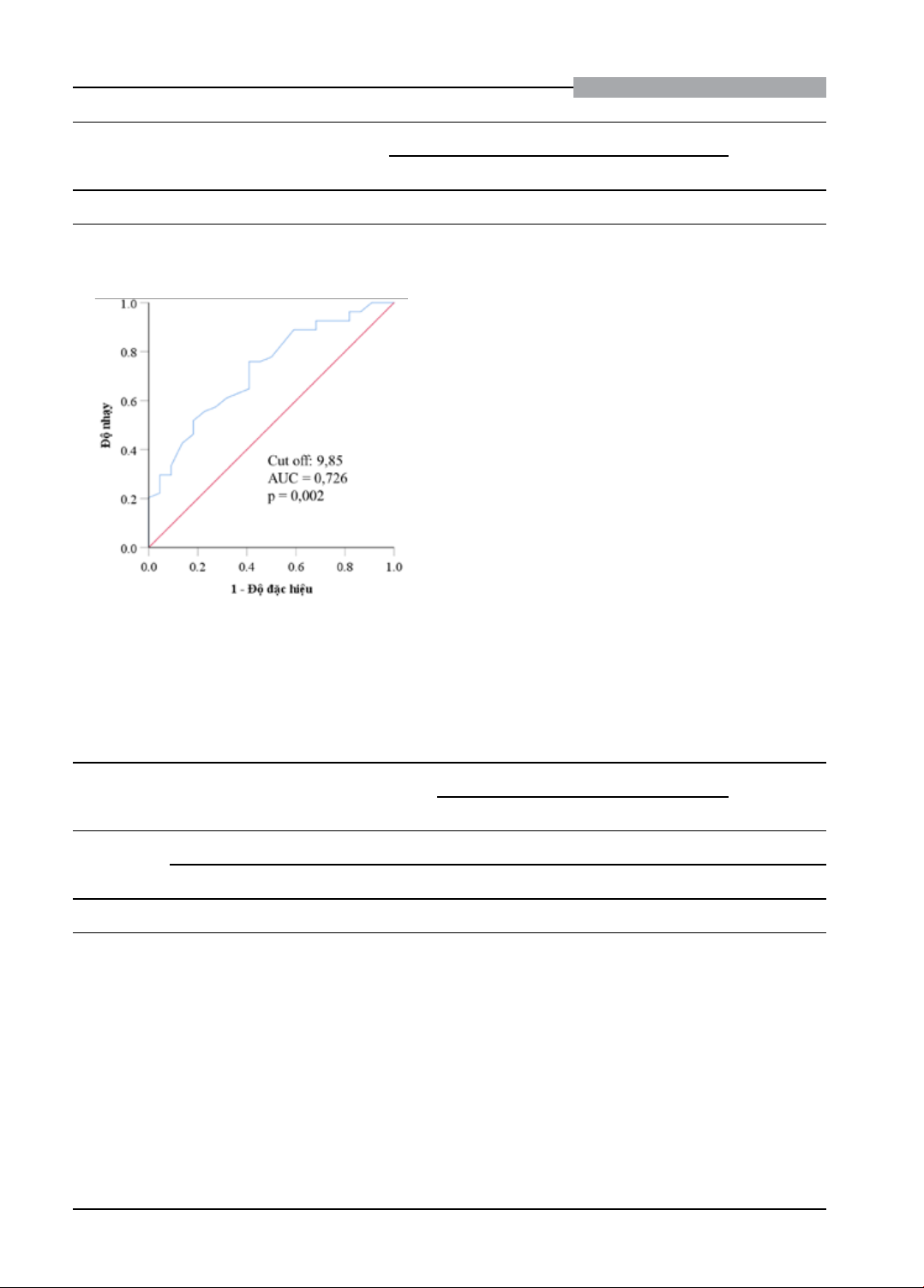 1.0
0.8
0.6
0.4
0.2
0.0
Độ nhạy
Cut off: 9,85
AUC = 0,726
p = 0,002
0.0 0.2 0.4 0.6 0.8 1.0
1 - Độ đặc hiệu